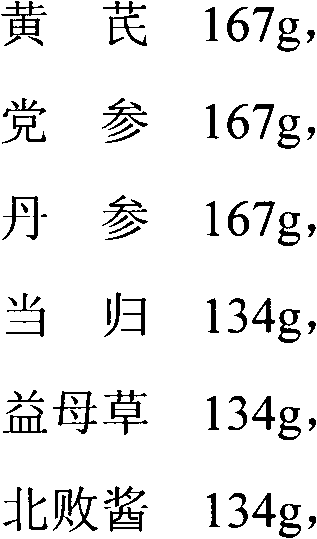 黄　芪　167g，

党　参　167g，

丹　参　167g，

当　归　134g，

益母草　134g，

北败酱　134g，